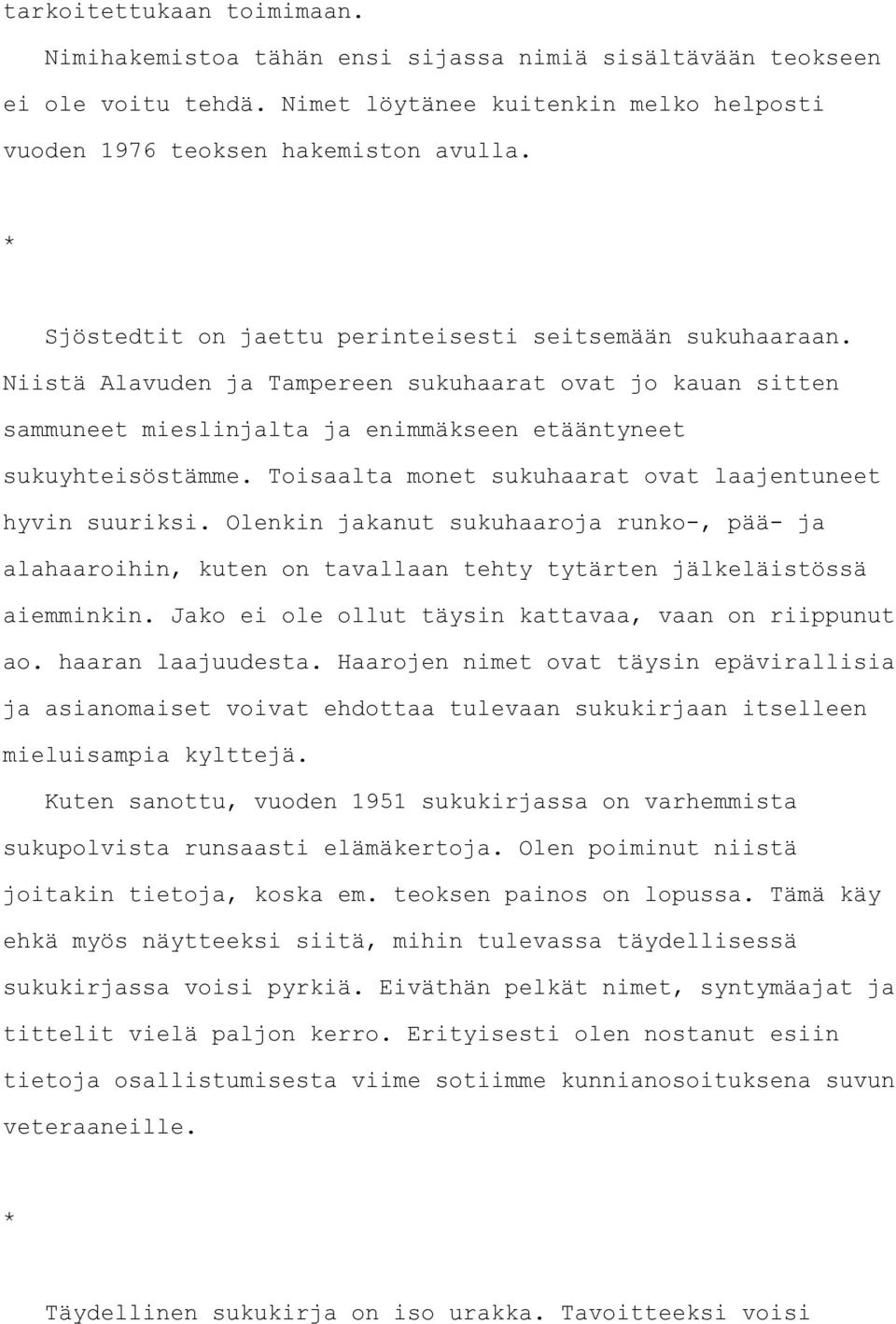 tarkoitettukaan toimimaan.

Nimihakemistoa tähän ensi sijassa nimiä sisältävään teokseen ei ole voitu tehdä. Nimet löytänee kuitenkin melko helposti vuoden 1976 teoksen hakemiston avulla.

*

Sjöstedtit on jaettu perinteisesti seitsemään sukuhaaraan. Niistä Alavuden ja Tampereen sukuhaarat ovat jo kauan sitten sammuneet mieslinjalta ja enimmäkseen etääntyneet sukuyhteisöstämme. Toisaalta monet sukuhaarat ovat laajentuneet hyvin suuriksi. Olenkin jakanut sukuhaaroja runko-, pää- ja alahaaroihin, kuten on tavallaan tehty tytärten jälkeläistössä aiemminkin. Jako ei ole ollut täysin kattavaa, vaan on riippunut ao. haaran laajuudesta. Haarojen nimet ovat täysin epävirallisia ja asianomaiset voivat ehdottaa tulevaan sukukirjaan itselleen mieluisampia kylttejä.

Kuten sanottu, vuoden 1951 sukukirjassa on varhemmista sukupolvista runsaasti elämäkertoja. Olen poiminut niistä joitakin tietoja, koska em. teoksen painos on lopussa. Tämä käy ehkä myös näytteeksi siitä, mihin tulevassa täydellisessä sukukirjassa voisi pyrkiä. Eiväthän pelkät nimet, syntymäajat ja tittelit vielä paljon kerro. Erityisesti olen nostanut esiin tietoja osallistumisesta viime sotiimme kunnianosoituksena suvun veteraaneille.

*

Täydellinen sukukirja on iso urakka. Tavoitteeksi voisi